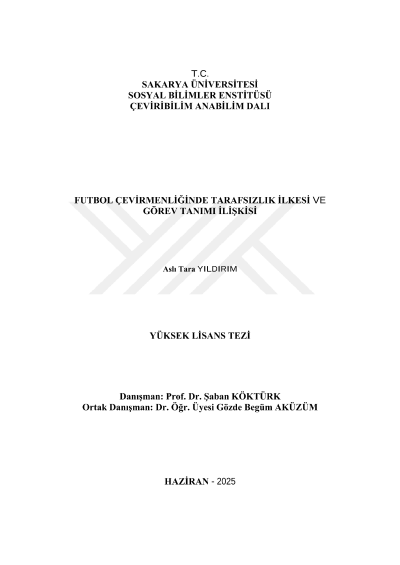 T.C.
SAKARYA ÜNİVERSİTESİ
SOSYAL BİLİMLER ENSTİTÜSÜ
ÇEVİRİBİLİM ANABİLİM DALI

FUTBOL ÇEVİRMENLİĞİNDE TARAFSIZLIK İLKESİ VE
GÖREV TANIMI İLİŞKİSİ

Aslı Tara YILDIRIM

YÜKSEK LİSANS TEZİ

Danışman: Prof. Dr. Şaban KÖKTÜRK
Ortak Danışman: Dr. Öğr. Üyesi Gözde Begüm AKÜZÜM

HAZİRAN - 2025